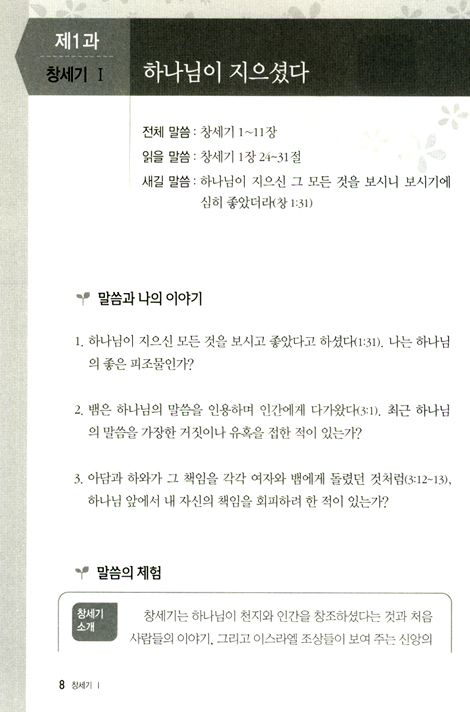 제1과

창세기 I

하나님이 지으셨다

전체 말씀 : 창세기 1~11장
읽을 말씀 : 창세기 1장 24~31절
새길 말씀 : 하나님이 지으신 그 모든 것을 보시니 보시기에 심히 좋았더라(창 1:31)

말씀과 나의 이야기

1. 하나님이 지으신 모든 것을 보시고 좋았다고 하셨다(1:31). 나는 하나님의 좋은 피조물인가?

2. 뱀은 하나님의 말씀을 인용하며 인간에게 다가왔다(3:1). 최근 하나님의 말씀을 가장한 거짓이나 유혹을 접한 적이 있는가?

3. 아담과 하와가 그 책임을 각각 여자와 뱀에게 돌렸던 것처럼(3:12~13), 하나님 앞에서 내 자신의 책임을 회피하려 한 적이 있는가?

말씀의 체험

창세기 소개

창세기는 하나님이 천지와 인간을 창조하셨다는 것과 처음 사람들의 이야기, 그리고 이스라엘 조상들이 보여 주는 신앙의

8 창세기 I